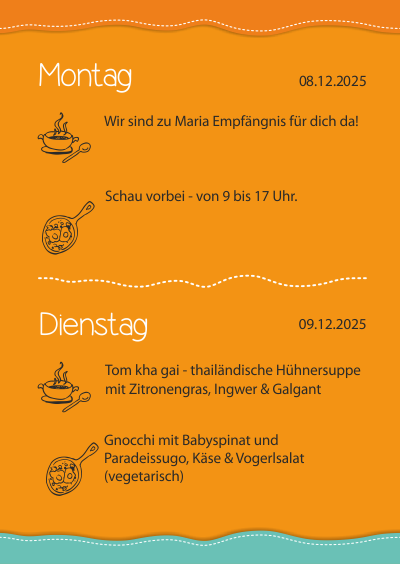 Montag

08.12.2025

Wir sind zu Maria Empfängnis für dich da!

Schau vorbei - von 9 bis 17 Uhr.

Dienstag

09.12.2025

Tom kha gai - thailändische Hühnersuppe mit Zitronengras, Ingwer & Galgant

Gnocchi mit Babyspinat und Paradeissugo, Käse & Vogerlsalat (vegetarisch)